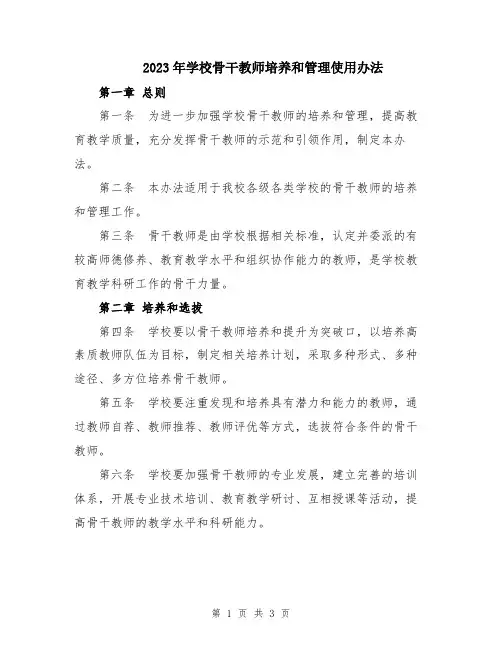 2023年学校骨干教师培养和管理使用办法

第一章 总则

第一条 为进一步加强学校骨干教师的培养和管理，提高教育教学质量，充分发挥骨干教师的示范和引领作用，制定本办法。

第二条 本办法适用于我校各级各类学校的骨干教师的培养和管理工作。

第三条 骨干教师是由学校根据相关标准，认定并委派的有较高师德修养、教育教学水平和组织协作能力的教师，是学校教育教学科研工作的骨干力量。

第二章 培养和选拔

第四条 学校要以骨干教师培养和提升为突破口，以培养高素质教师队伍为目标，制定相关培养计划，采取多种形式、多种途径、多方位培养骨干教师。

第五条 学校要注重发现和培养具有潜力和能力的教师，通过教师自荐、教师推荐、教师评优等方式，选拔符合条件的骨干教师。

第六条 学校要加强骨干教师的专业发展，建立完善的培训体系，开展专业技术培训、教育教学研讨、互相授课等活动，提高骨干教师的教学水平和科研能力。

第 1 页 共 3 页